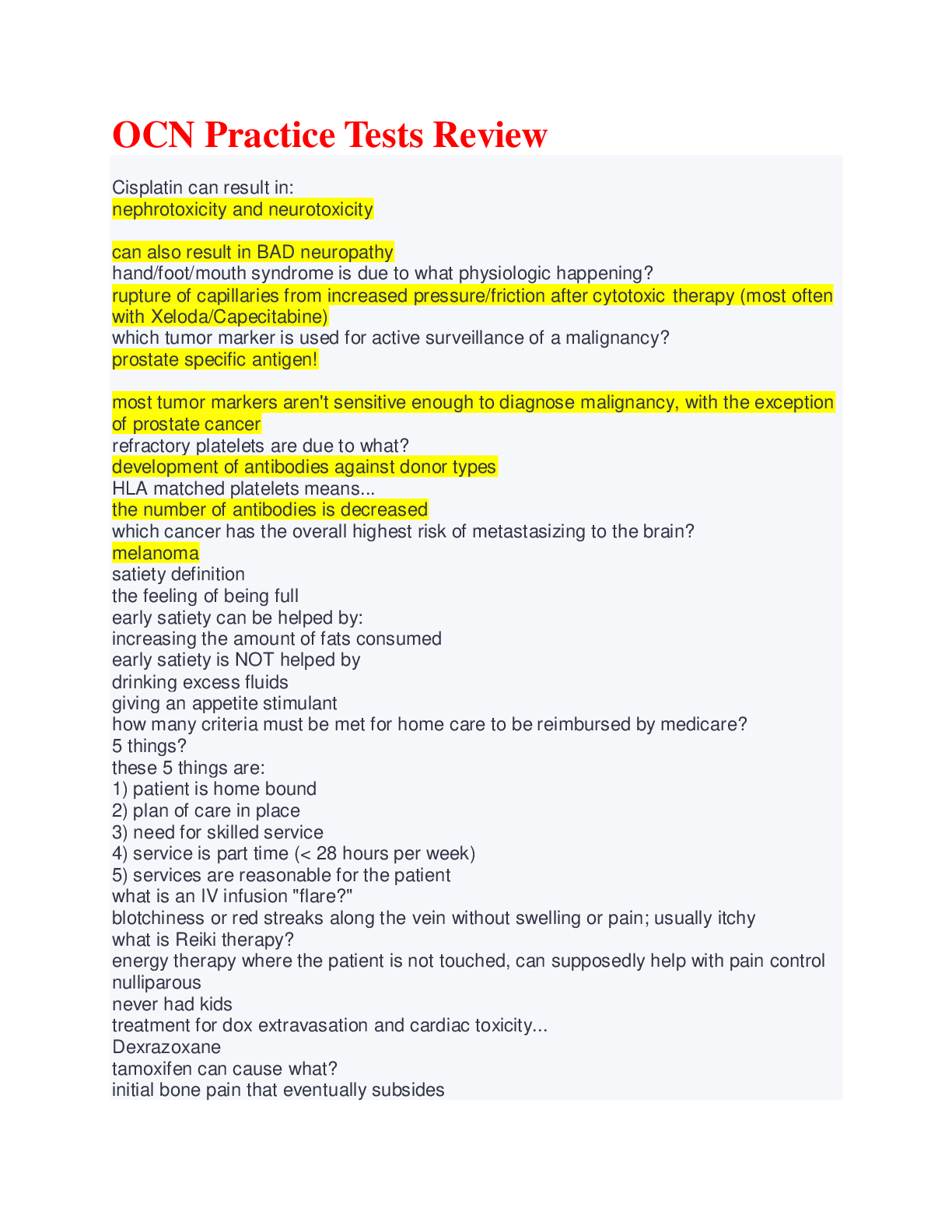 OCN Practice Tests Review

Cisplatin can result in:
nephrotoxicity and neurotoxicity

can also result in BAD neuropathy
hand/foot/mouth syndrome is due to what physiologic happening?
rupture of capillaries from increased pressure/friction after cytotoxic therapy (most often with Xeloda/Capecitabine)
which tumor marker is used for active surveillance of a malignancy?
prostate specific antigen!

most tumor markers aren't sensitive enough to diagnose malignancy, with the exception of prostate cancer
refractory platelets are due to what?
development of antibodies against donor types
HLA matched platelets means...
the number of antibodies is decreased
which cancer has the overall highest risk of metastasizing to the brain?
melanoma
satiety definition
the feeling of being full
early satiety can be helped by:
increasing the amount of fats consumed
early satiety is NOT helped by
drinking excess fluids
giving an appetite stimulant
how many criteria must be met for home care to be reimbursed by medicare?
5 things?
these 5 things are:
1) patient is home bound
2) plan of care in place
3) need for skilled service
4) service is part time (< 28 hours per week)
5) services are reasonable for the patient
what is an IV infusion "flare?"
blotchiness or red streaks along the vein without swelling or pain; usually itchy
what is Reiki therapy?
energy therapy where the patient is not touched, can supposedly help with pain control
nulliparous
never had kids
treatment for dox extravasation and cardiac toxicity...
Dexrazoxane
tamoxifen can cause what?
initial bone pain that eventually subsides